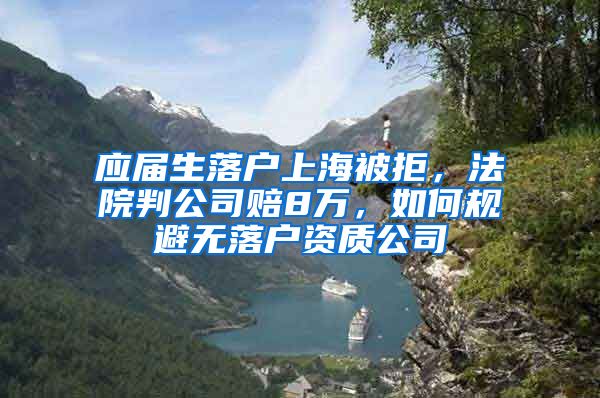 应届生落户上海被拒，法院判公司赔8万，如何规避无落户资质公司